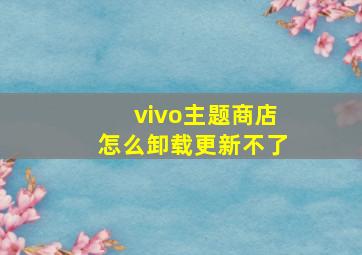 vivo主题商店
怎么卸载更新不了